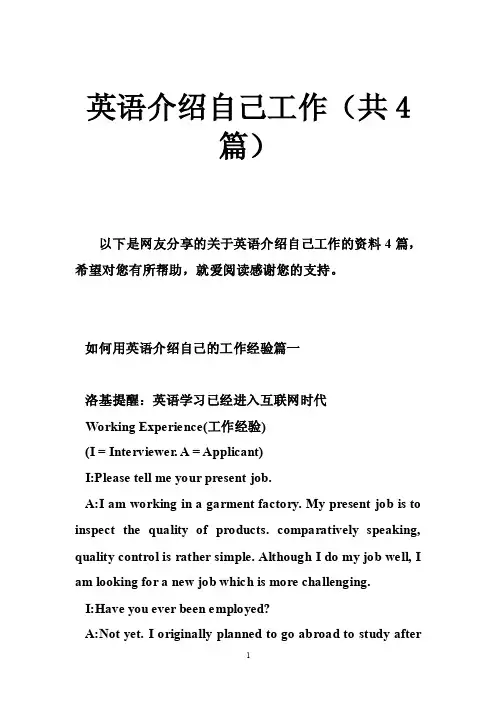 英语介绍自己工作（共4篇）

以下是网友分享的关于英语介绍自己工作的资料4篇，希望对您有所帮助，就爱阅读感谢您的支持。

如何用英语介绍自己的工作经验篇一

洛基提醒：英语学习已经进入互联网时代

Working Experience(工作经验)

(I = Interviewer. A = Applicant)

I:Please tell me your present job.

A:I am working in a garment factory. My present job is to inspect the quality of products. comparatively speaking, quality control is rather simple. Although I do my job well, I am looking for a new job which is more challenging.

I:Have you ever been employed?

A:Not yet. I originally planned to go abroad to study after

1